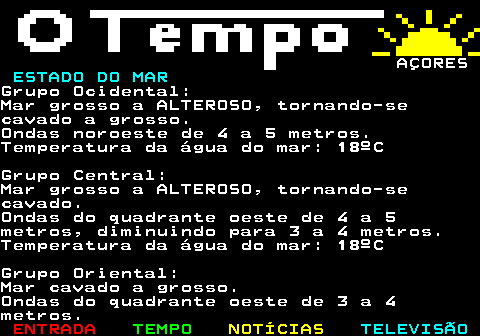 O Tempo
AÇORES
ESTADO DO MAR
Grupo Ocidental:
Mar grosso a ALTEROSO, tornando-se cavado a grosso.
Ondas noroeste de 4 a 5 metros.
Temperatura da água do mar: 18ºC

Grupo Central:
Mar grosso a ALTEROSO, tornando-se cavado.
Ondas do quadrante oeste de 4 a 5 metros, diminuindo para 3 a 4 metros.
Temperatura da água do mar: 18ºC

Grupo Oriental:
Mar cavado a grosso.
Ondas do quadrante oeste de 3 a 4 metros.
ENTRADA TEMPO NOTÍCIAS TELEVISÃO